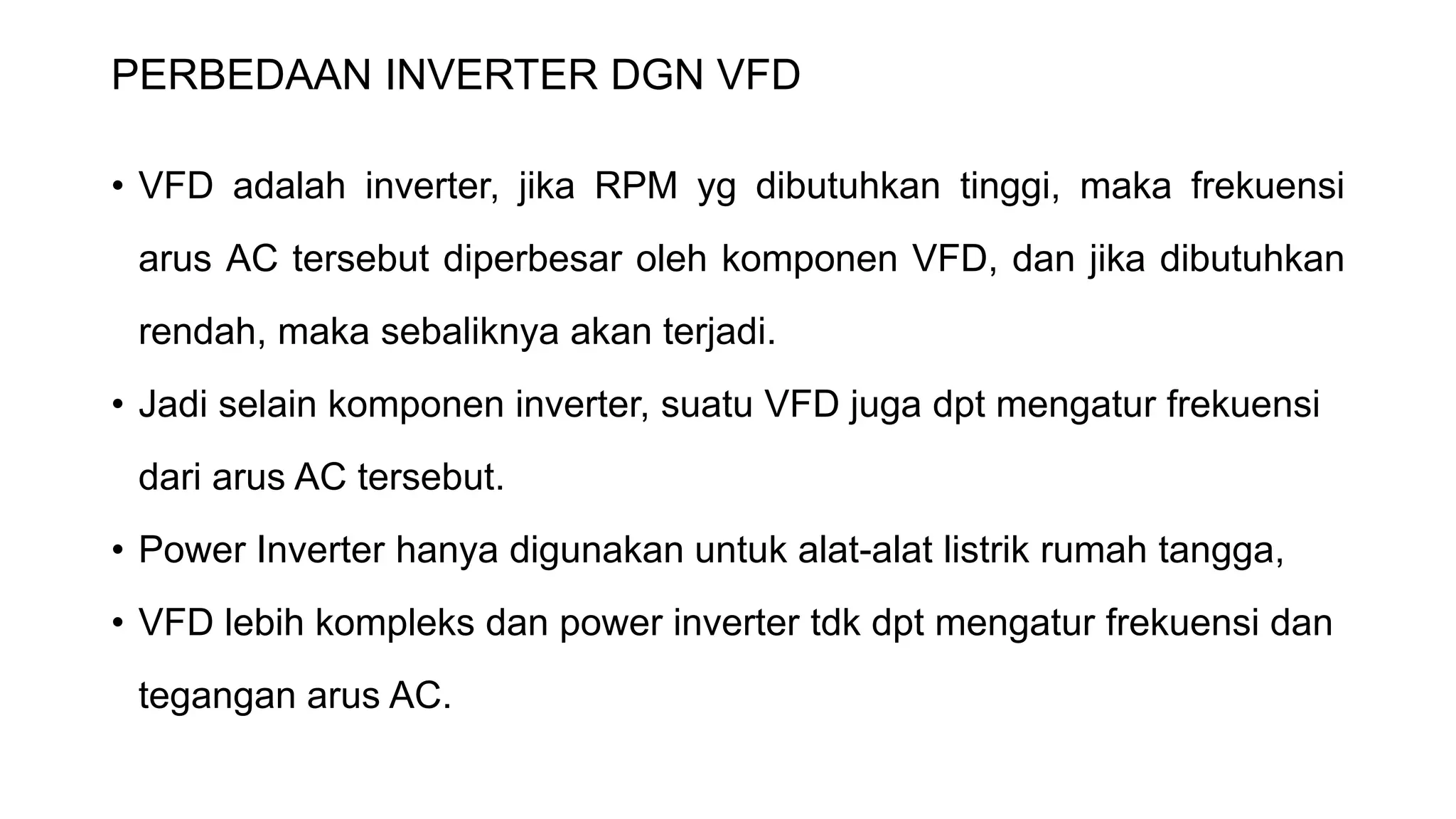 PERBEDAAN INVERTER DGN VFD

• VFD adalah inverter, jika RPM yg dibutuhkan tinggi, maka frekuensi arus AC tersebut diperbesar oleh komponen VFD, dan jika dibutuhkan rendah, maka sebaliknya akan terjadi.

• Jadi selain komponen inverter, suatu VFD juga dpt mengatur frekuensi dari arus AC tersebut.

• Power Inverter hanya digunakan untuk alat-alat listrik rumah tangga,

• VFD lebih kompleks dan power inverter tdk dpt mengatur frekuensi dan tegangan arus AC.